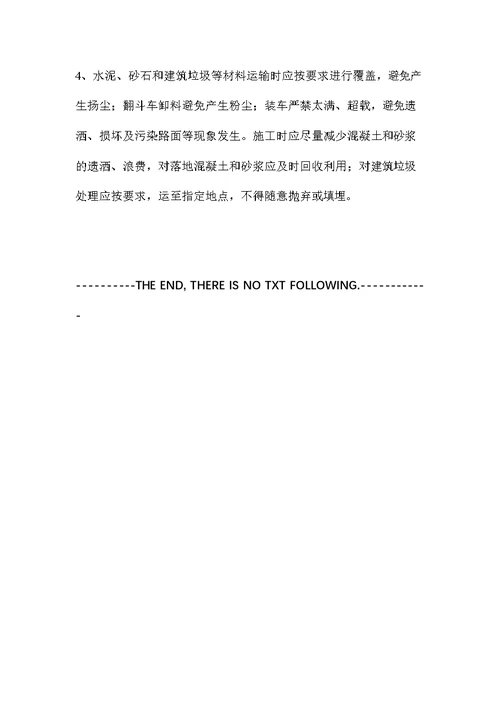 4、水泥、砂石和建筑垃圾等材料运输时应按要求进行覆盖，避免产生扬尘；翻斗车卸料避免产生粉尘；装车严禁太满、超载，避免遗洒、损坏及污染路面等现象发生。施工时应尽量减少混凝土和砂浆的遗洒、浪费，对落地混凝土和砂浆应及时回收利用；对建筑垃圾处理应按要求，运至指定地点，不得随意抛弃或填埋。

----------THE END, THERE IS NO TXT FOLLOWING.------------